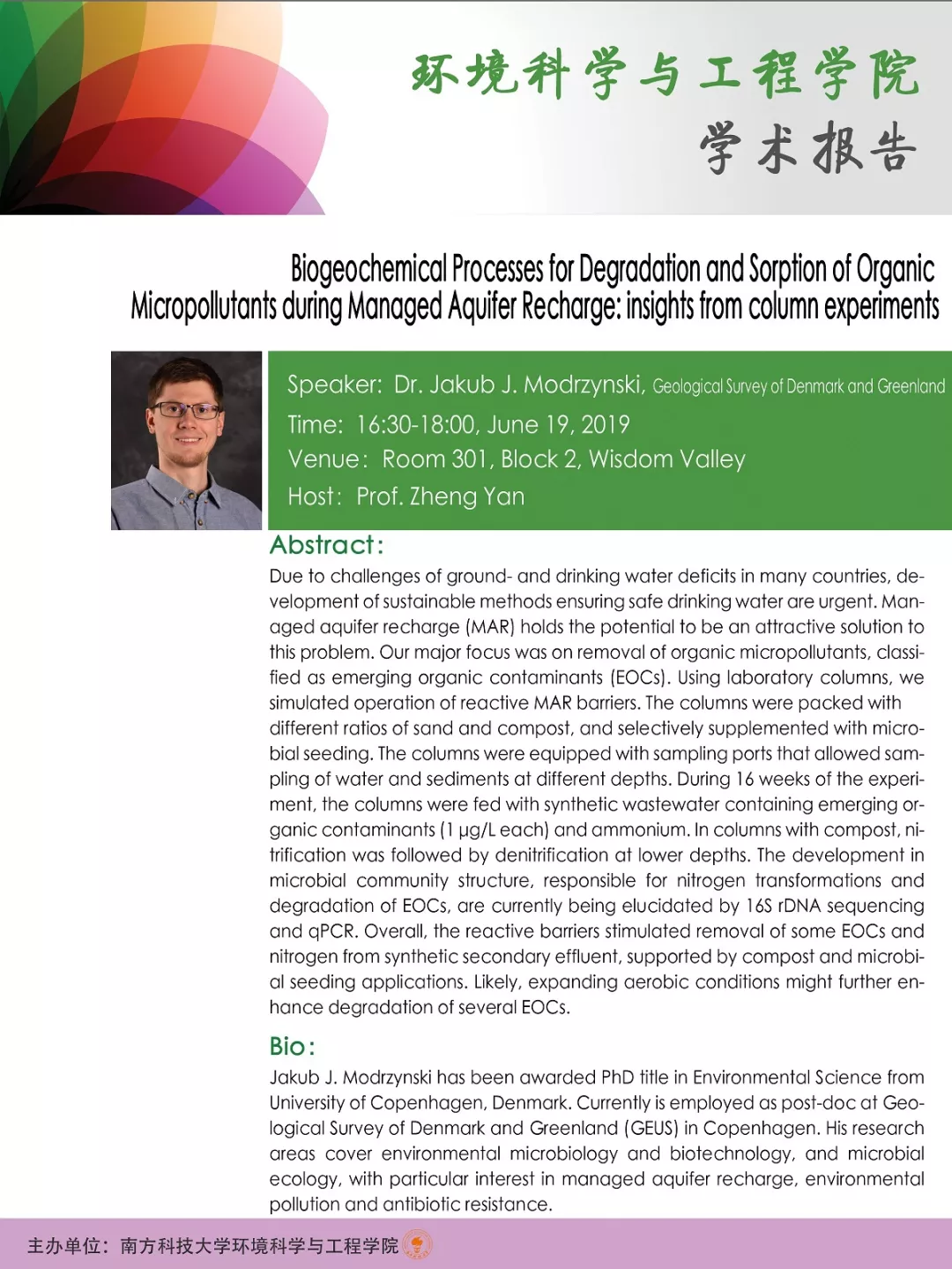 环境科学与工程学院
学术报告

Biogeochemical Processes for Degradation and Sorption of Organic Micropollutants during Managed Aquifer Recharge: insights from column experiments

Speaker: Dr. Jakub J. Modrzynski, Geological Survey of Denmark and Greenland
Time: 16:30-18:00, June 19, 2019
Venue: Room 301, Block 2, Wisdom Valley
Host: Prof. Zheng Yan

Abstract:
Due to challenges of ground- and drinking water deficits in many countries, development of sustainable methods ensuring safe drinking water are urgent. Managed aquifer recharge (MAR) holds the potential to be an attractive solution to this problem. Our major focus was on removal of organic micropollutants, classified as emerging organic contaminants (EOCs). Using laboratory columns, we simulated operation of reactive MAR barriers. The columns were packed with different ratios of sand and compost, and selectively supplemented with microbial seeding. The columns were equipped with sampling ports that allowed sampling of water and sediments at different depths. During 16 weeks of the experiment, the columns were fed with synthetic wastewater containing emerging organic contaminants (1 μg/L each) and ammonium. In columns with compost, nitrification was followed by denitrification at lower depths. The development in microbial community structure, responsible for nitrogen transformations and degradation of EOCs, are currently being elucidated by 16S rDNA sequencing and qPCR. Overall, the reactive barriers stimulated removal of some EOCs and nitrogen from synthetic secondary effluent, supported by compost and microbial seeding applications. Likely, expanding aerobic conditions might further enhance degradation of several EOCs.

Bio:
Jakub J. Modrzynski has been awarded PhD title in Environmental Science from University of Copenhagen, Denmark. Currently is employed as post-doc at Geological Survey of Denmark and Greenland (GEUS) in Copenhagen. His research areas cover environmental microbiology and biotechnology, and microbial ecology, with particular interest in managed aquifer recharge, environmental pollution and antibiotic resistance.

主办单位：南方科技大学环境科学与工程学院